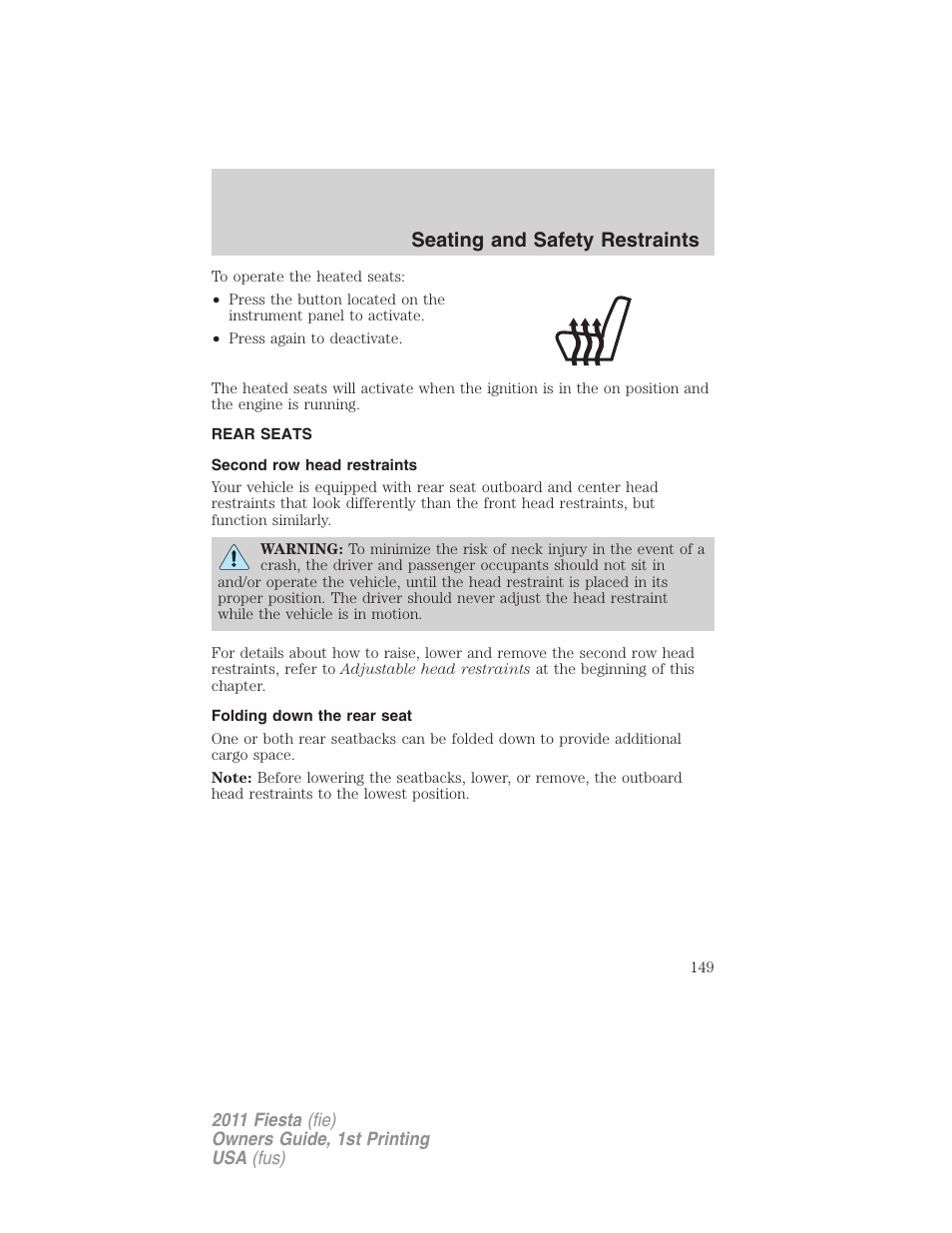 Seating and Safety Restraints

To operate the heated seats:

• Press the button located on the instrument panel to activate.
• Press again to deactivate.

The heated seats will activate when the ignition is in the on position and the engine is running.

REAR SEATS

Second row head restraints

Your vehicle is equipped with rear seat outboard and center head restraints that look differently than the front head restraints, but function similarly.

WARNING: To minimize the risk of neck injury in the event of a crash, the driver and passenger occupants should not sit in and/or operate the vehicle, until the head restraint is placed in its proper position. The driver should never adjust the head restraint while the vehicle is in motion.

For details about how to raise, lower and remove the second row head restraints, refer to Adjustable head restraints at the beginning of this chapter.

Folding down the rear seat

One or both rear seatbacks can be folded down to provide additional cargo space.

Note: Before lowering the seatbacks, lower, or remove, the outboard head restraints to the lowest position.

149

2011 Fiesta (fie)
Owners Guide, 1st Printing
USA (fus)